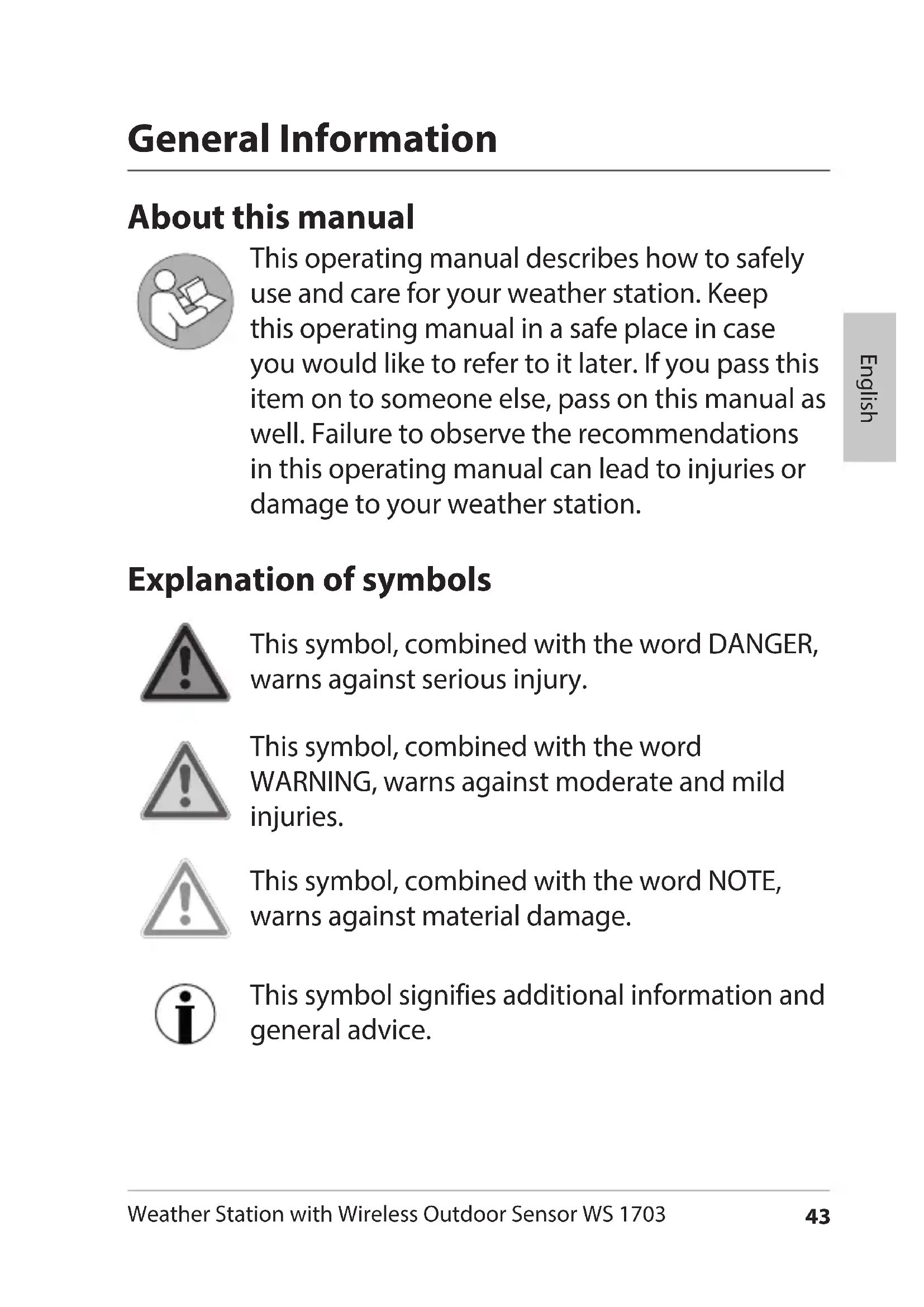 General Information

About this manual

This operating manual describes how to safely use and care for your weather station. Keep this operating manual in a safe place in case you would like to refer to it later. If you pass this item on to someone else, pass on this manual as well. Failure to observe the recommendations in this operating manual can lead to injuries or damage to your weather station.

English

Explanation of symbols

This symbol, combined with the word DANGER, warns against serious injury.

This symbol, combined with the word WARNING, warns against moderate and mild injuries.

This symbol, combined with the word NOTE, warns against material damage.

This symbol signifies additional information and general advice.

Weather Station with Wireless Outdoor Sensor WS 1703 43